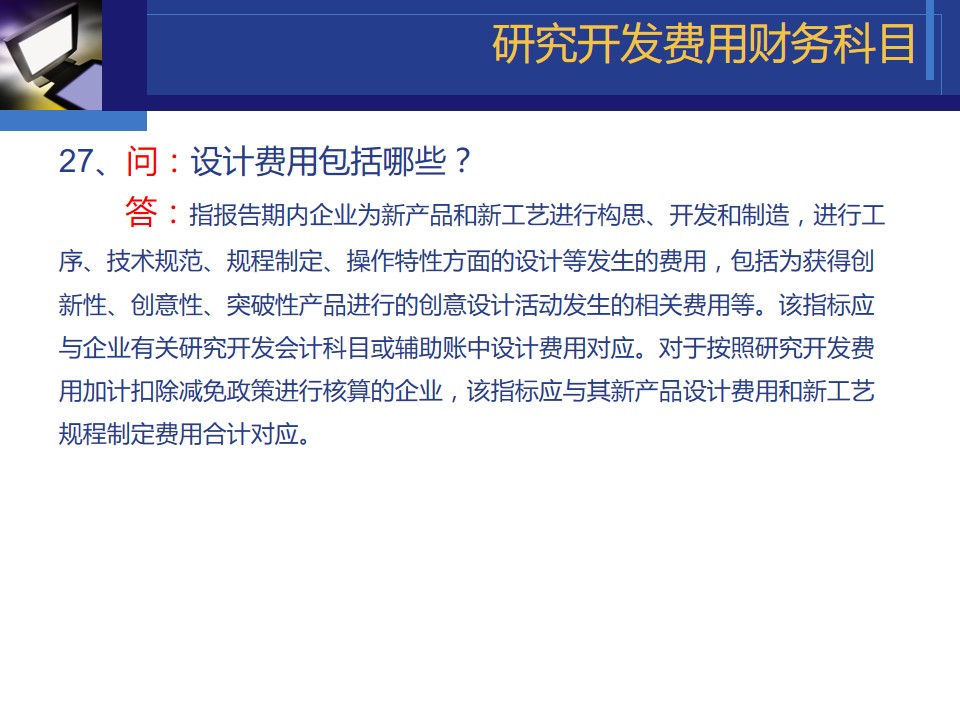 研究开发费用财务科目

27、问：设计费用包括哪些？

答：指报告期内企业为新产品和新工艺进行构思、开发和制造，进行工序、技术规范、规程制定、操作特性方面的设计等发生的费用，包括为获得创新性、创意性、突破性产品进行的创意设计活动发生的相关费用等。该指标应与企业有关研究开发会计科目或辅助账中设计费用对应。对于按照研究开发费用加计扣除减免政策进行核算的企业，该指标应与其新产品设计费用和新工艺规程制定费用合计对应。